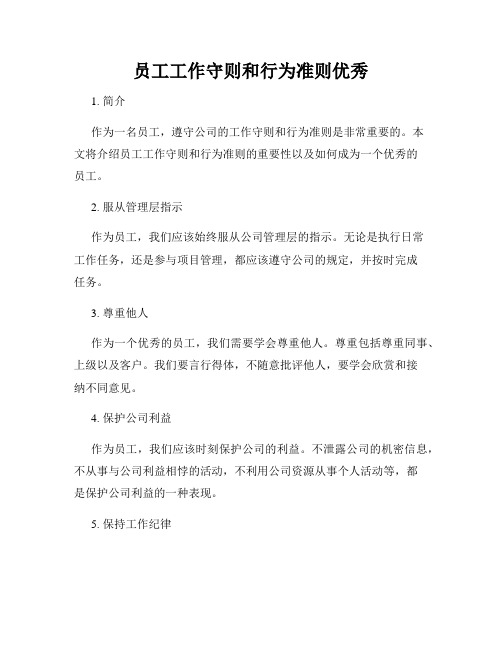 员工工作守则和行为准则优秀

1. 简介

作为一名员工，遵守公司的工作守则和行为准则是非常重要的。本文将介绍员工工作守则和行为准则的重要性以及如何成为一个优秀的员工。

2. 服从管理层指示

作为员工，我们应该始终服从公司管理层的指示。无论是执行日常工作任务，还是参与项目管理，都应该遵守公司的规定，并按时完成任务。

3. 尊重他人

作为一个优秀的员工，我们需要学会尊重他人。尊重包括尊重同事、上级以及客户。我们要言行得体，不随意批评他人，要学会欣赏和接纳不同意见。

4. 保护公司利益

作为员工，我们应该时刻保护公司的利益。不泄露公司的机密信息，不从事与公司利益相悖的活动，不利用公司资源从事个人活动等，都是保护公司利益的一种表现。

5. 保持工作纪律